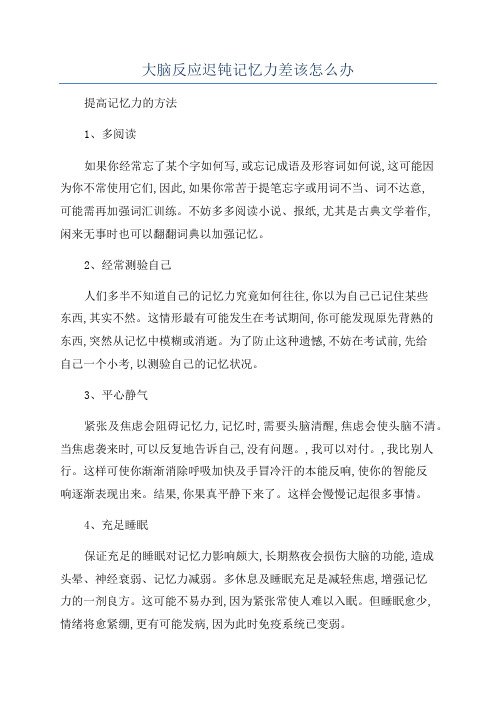 大脑反应迟钝记忆力差该怎么办

提高记忆力的方法

1、多阅读

如果你经常忘了某个字如何写,或忘记成语及形容词如何说,这可能因为你不常使用它们,因此,如果你常苦于提笔忘字或用词不当、词不达意,可能需再加强词汇训练。不妨多多阅读小说、报纸,尤其是古典文学着作,闲来无事时也可以翻翻词典以加强记忆。

2、经常测验自己

人们多半不知道自己的记忆力究竟如何往往,你以为自己已记住某些东西,其实不然。这情形最有可能发生在考试期间,你可能发现原先背熟的东西,突然从记忆中模糊或消逝。为了防止这种遗憾,不妨在考试前,先给自己一个小考,以测验自己的记忆状况。

3、平心静气

紧张及焦虑会阻碍记忆力,记忆时,需要头脑清醒,焦虑会使头脑不清。当焦虑袭来时,可以反复地告诉自己,没有问题。,我可以对付。,我比别人行。这样可使你渐渐消除呼吸加快及手冒冷汗的本能反响,使你的智能反响逐渐表现出来。结果,你果真平静下来了。这样会慢慢记起很多事情。

4、充足睡眠

保证充足的睡眠对记忆力影响颇大,长期熬夜会损伤大脑的功能,造成头晕、神经衰弱、记忆力减弱。多休息及睡眠充足是减轻焦虑,增强记忆力的一剂良方。这可能不易办到,因为紧张常使人难以入眠。但睡眠愈少,情绪将愈紧绷,更有可能发病,因为此时免疫系统已变弱。